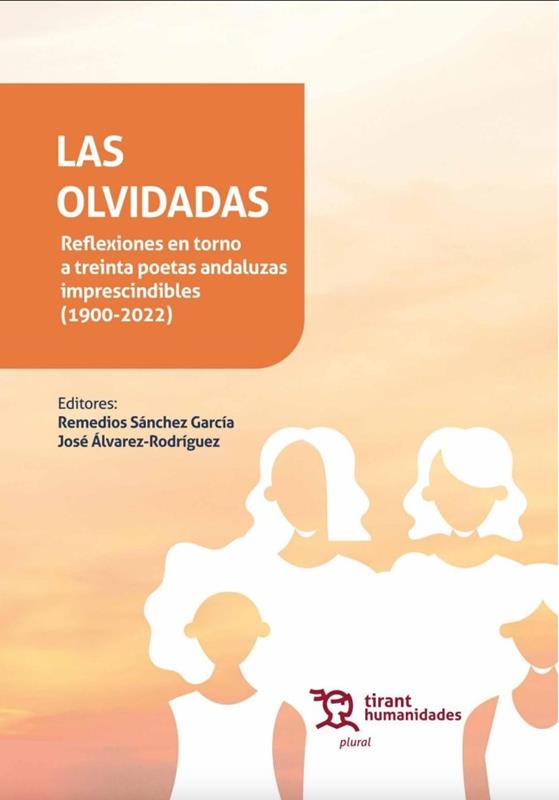 LAS
OLVIDADAS

Reflexiones en torno a treinta poetas andaluzas imprescindibles (1900-2022)

Editores:
Remedios Sánchez García
José Álvarez-Rodríguez

tirant
humanidades
plural